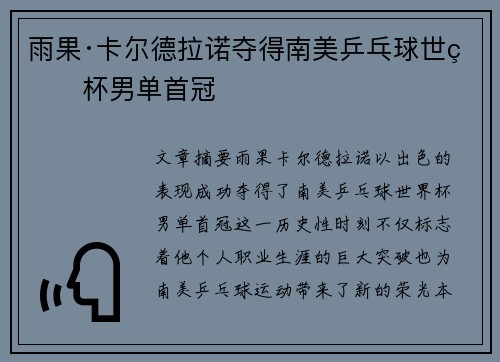 雨果·卡尔德拉诺夺得南美乒乓球世ç杯男单首冠

文章摘要雨果卡尔德拉诺以出色的表现成功夺得了南美乒乓球世界杯男单首冠这一历史性时刻不仅标志着他个人职业生涯的巨大突破也为南美乒乓球运动带来了新的荣光本